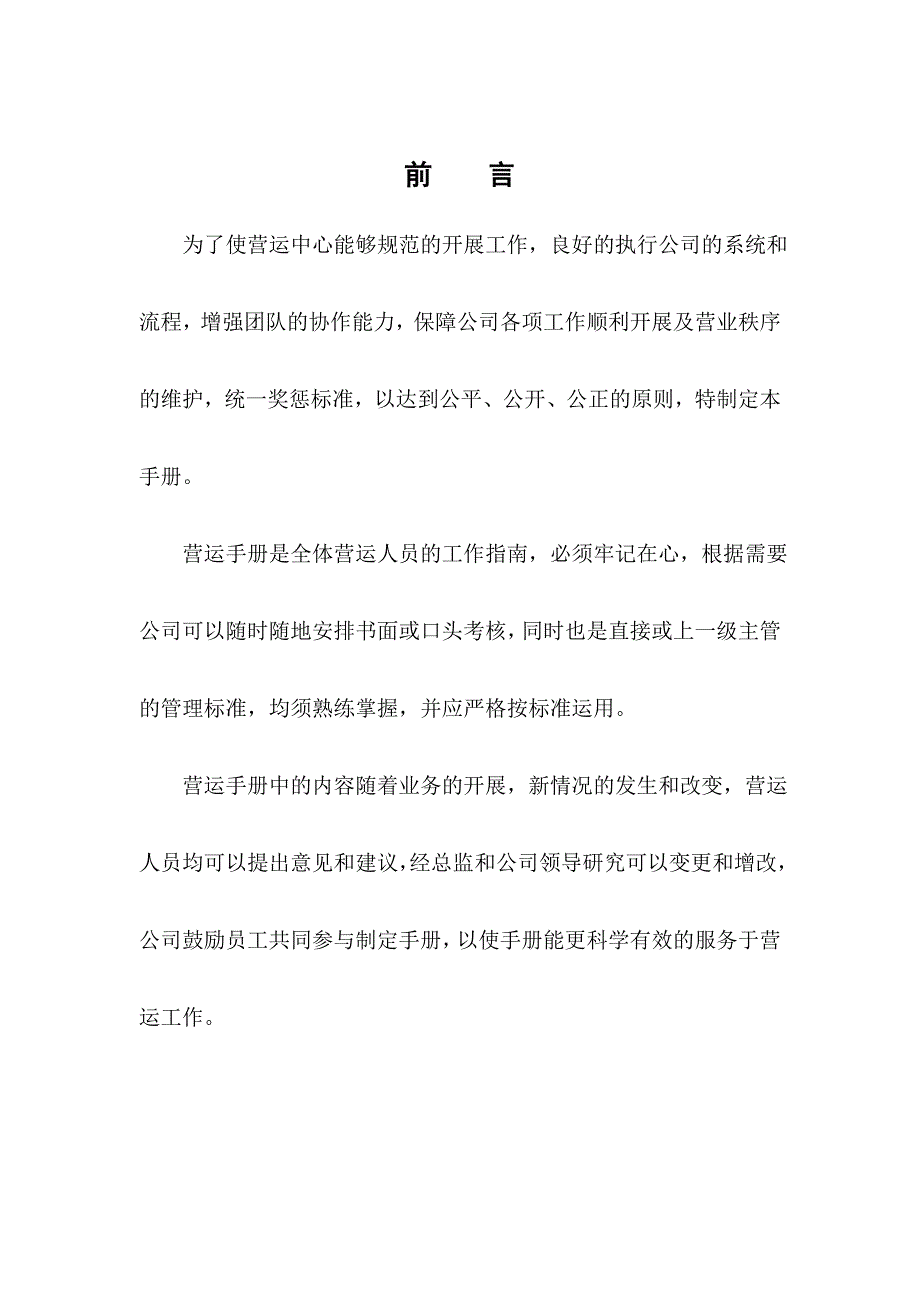 前　言

为了使营运中心能够规范的开展工作，良好的执行公司的系统和流程，增强团队的协作能力，保障公司各项工作顺利开展及营业秩序的维护，统一奖惩标准，以达到公平、公开、公正的原则，特制定本手册。

营运手册是全体营运人员的工作指南，必须牢记在心，根据需要公司可以随时随地安排书面或口头考核，同时也是直接或上一级主管的管理标准，均须熟练掌握，并应严格按标准运用。

营运手册中的内容随着业务的开展，新情况的发生和改变，营运人员均可以提出意见和建议，经总监和公司领导研究可以变更和增改，公司鼓励员工共同参与制定手册，以使手册能更科学有效的服务于营运工作。